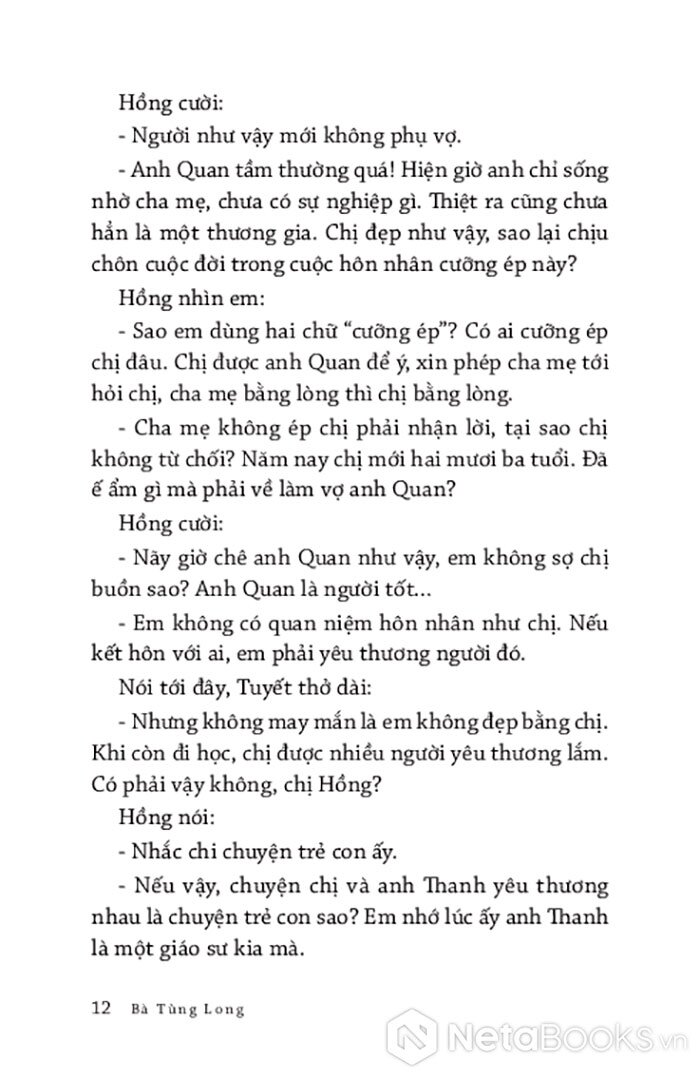 Hồng cười:

- Người như vậy mới không phụ vợ.

- Anh Quan tầm thường quá! Hiện giờ anh chỉ sống nhờ cha mẹ, chưa có sự nghiệp gì. Thiệt ra cũng chưa hẳn là một thương gia. Chị đẹp như vậy, sao lại chịu chôn cuộc đời trong cuộc hôn nhân cưỡng ép này?

Hồng nhìn em:

- Sao em dùng hai chữ “cưỡng ép”? Có ai cưỡng ép chị đâu. Chị được anh Quan để ý, xin phép cha mẹ tới hỏi chị, cha mẹ bằng lòng thì chị bằng lòng.

- Cha mẹ không ép chị phải nhận lời, tại sao chị không từ chối? Năm nay chị mới hai mươi ba tuổi. Đã ế ẩm gì mà phải về làm vợ anh Quan?

Hồng cười:

- Nãy giờ chê anh Quan như vậy, em không sợ chị buồn sao? Anh Quan là người tốt...

- Em không có quan niệm hôn nhân như chị. Nếu kết hôn với ai, em phải yêu thương người đó.

Nói tới đây, Tuyết thở dài:

- Nhưng không may mắn là em không đẹp bằng chị. Khi còn đi học, chị được nhiều người yêu thương lắm. Có phải vậy không, chị Hồng?

Hồng nói:

- Nhắc chi chuyện trẻ con ấy.

- Nếu vậy, chuyện chị và anh Thanh yêu thương nhau là chuyện trẻ con sao? Em nhớ lúc ấy anh Thanh là một giáo sư kia mà.

12 Bà Tùng Long

NetaBooks.vn